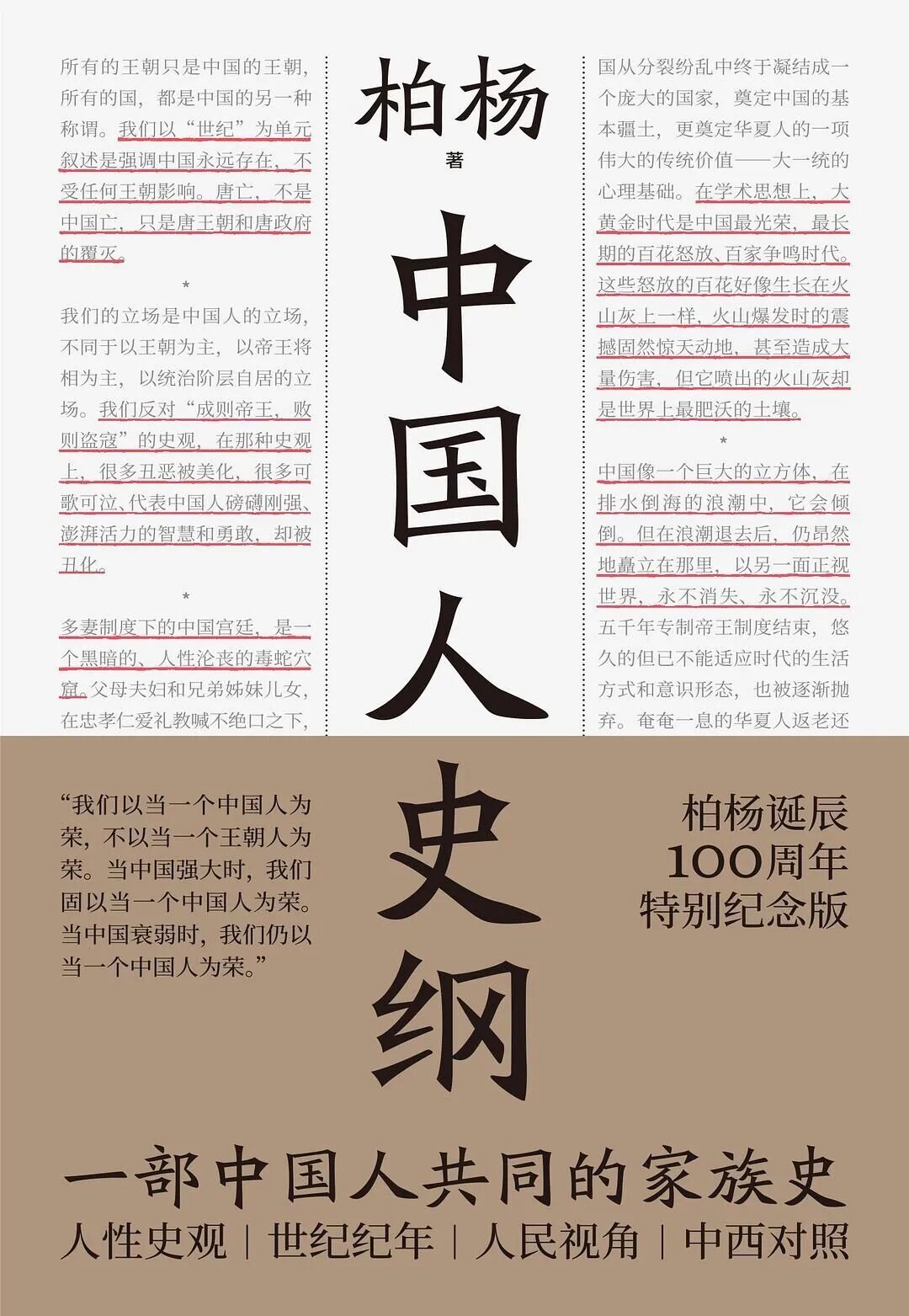 所有的王朝只是中国的王朝，所有的国，都是中国的另一种称谓。我们以“世纪”为单元叙述是强调中国永远存在，不受任何王朝影响。唐亡，不是中国亡，只是唐王朝和唐政府的覆灭。

*

我们的立场是中国人的立场，不同于以王朝为主，以帝王将相为主，以统治阶层自居的立场。我们反对“成则帝王，败则盗寇”的史观，在那种史观上，很多丑恶被美化，很多可歌可泣、代表中国人磅礴刚强、澎湃活力的智慧和勇敢，却被丑化。

*

多妻制度下的中国宫廷，是一个黑暗的、人性沦丧的毒蛇穴窟。父母夫妇和兄弟姊妹儿女，在忠孝仁爱礼教喊不绝口之下，

柏杨
著

中国人史纲

国从分裂纷乱中终于凝结成一个庞大的国家，奠定中国的基本疆土，更奠定华夏人的一项伟大的传统价值——大一统的心理基础。在学术思想上，大黄金时代是中国最光荣，最长期的百花怒放、百家争鸣时代。这些怒放的百花好像生长在火山灰上一样，火山爆发时的震撼固然惊天动地，甚至造成大量伤害，但它喷出的火山灰却是世界上最肥沃的土壤。

*

中国像一个巨大的立方体，在排水倒海的浪潮中，它会倾倒。但在浪潮退去后，仍昂然地矗立在那里，以另一面正视世界，永不消失、永不沉没。五千年专制帝王制度结束，悠久的但已不能适应时代的生活方式和意识形态，也被逐渐抛弃。奄奄一息的华夏人返老还

“我们以当一个中国人为荣，不以当一个王朝人为荣。当中国强大时，我们固以当一个中国人为荣。当中国衰弱时，我们仍以当一个中国人为荣。”

柏杨诞辰
100周年
特别纪念版

一部中国人共同的家族史
人性史观 | 世纪纪年 | 人民视角 | 中西对照